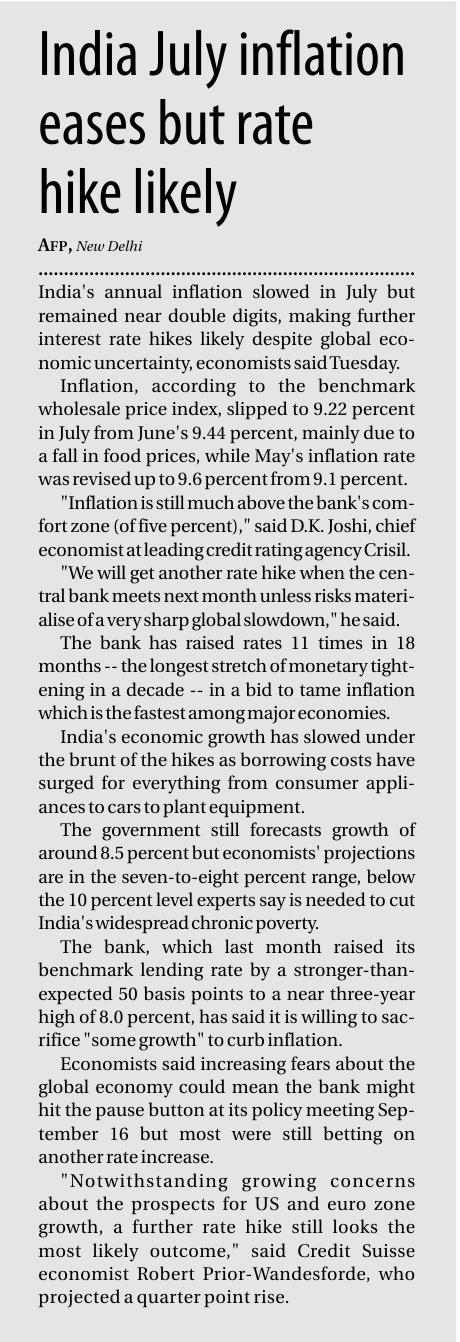 India July inflation eases but rate hike likely

AFP, New Delhi

India's annual inflation slowed in July but remained near double digits, making further interest rate hikes likely despite global economic uncertainty, economists said Tuesday.

Inflation, according to the benchmark wholesale price index, slipped to 9.22 percent in July from June's 9.44 percent, mainly due to a fall in food prices, while May's inflation rate was revised up to 9.6 percent from 9.1 percent.

"Inflation is still much above the bank's comfort zone (of five percent)," said D.K. Joshi, chief economist at leading credit rating agency Crisil.

"We will get another rate hike when the central bank meets next month unless risks materialise of a very sharp global slowdown," he said.

The bank has raised rates 11 times in 18 months -- the longest stretch of monetary tightening in a decade -- in a bid to tame inflation which is the fastest among major economies.

India's economic growth has slowed under the brunt of the hikes as borrowing costs have surged for everything from consumer appliances to cars to plant equipment.

The government still forecasts growth of around 8.5 percent but economists' projections are in the seven-to-eight percent range, below the 10 percent level experts say is needed to cut India's widespread chronic poverty.

The bank, which last month raised its benchmark lending rate by a stronger-than-expected 50 basis points to a near three-year high of 8.0 percent, has said it is willing to sacrifice "some growth" to curb inflation.

Economists said increasing fears about the global economy could mean the bank might hit the pause button at its policy meeting September 16 but most were still betting on another rate increase.

"Notwithstanding growing concerns about the prospects for US and euro zone growth, a further rate hike still looks the most likely outcome," said Credit Suisse economist Robert Prior-Wandesforde, who projected a quarter point rise.